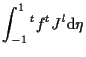 $\int_{-1}^{1} {}^{t}f^{t} J^{l} \mathrm{d}\eta$